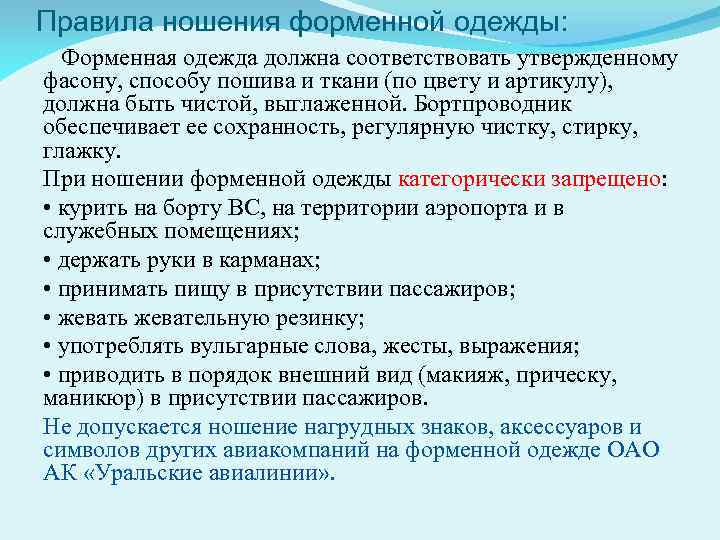 Правила ношения форменной одежды:

Форменная одежда должна соответствовать утвержденному фасону, способу пошива и ткани (по цвету и артикулу), должна быть чистой, выглаженной. Бортпроводник обеспечивает ее сохранность, регулярную чистку, стирку, глажку.

При ношении форменной одежды категорически запрещено:

• курить на борту ВС, на территории аэропорта и в служебных помещениях;

• держать руки в карманах;

• принимать пищу в присутствии пассажиров;

• жевать жевательную резинку;

• употреблять вульгарные слова, жесты, выражения;

• приводить в порядок внешний вид (макияж, прическу, маникюр) в присутствии пассажиров.

Не допускается ношение нагрудных знаков, аксессуаров и символов других авиакомпаний на форменной одежде ОАО АК «Уральские авиалинии».